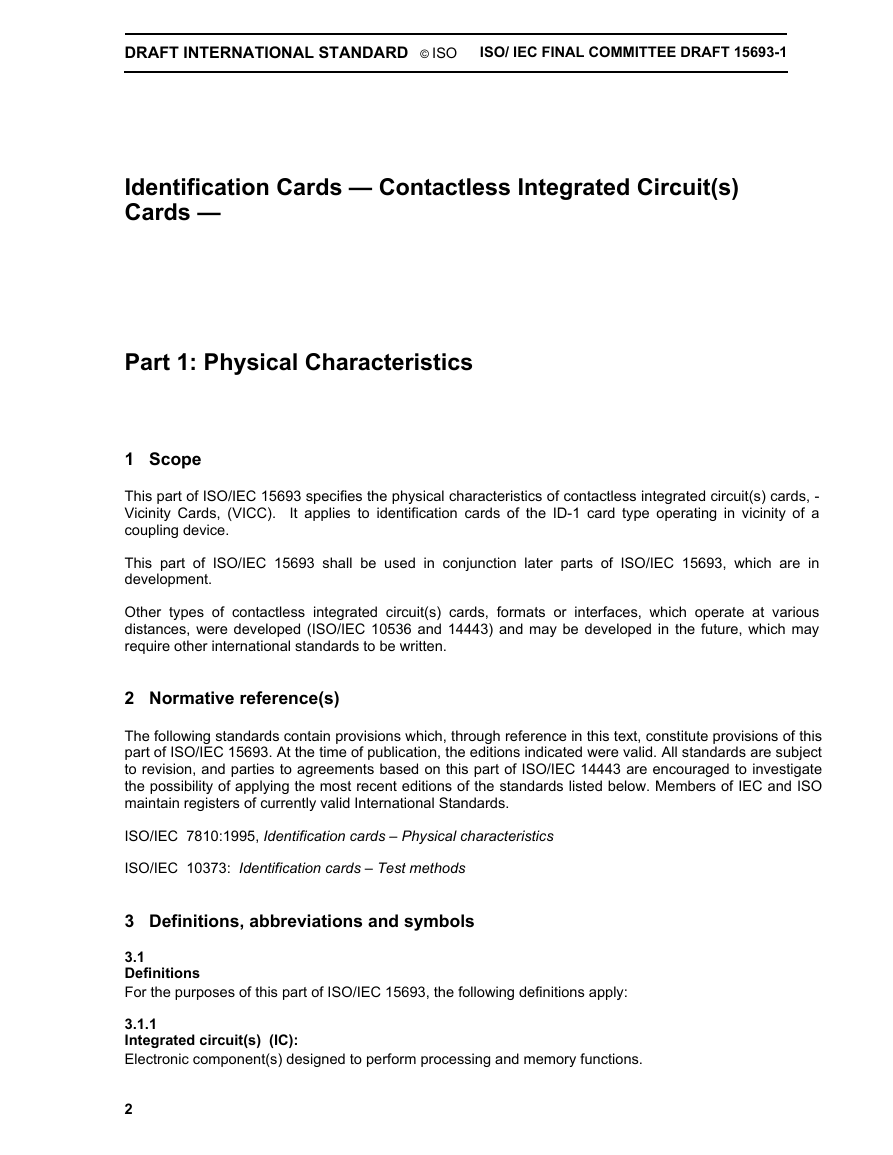 DRAFT INTERNATIONAL STANDARD © ISO ISO/ IEC FINAL COMMITTEE DRAFT 15693-1

Identification Cards — Contactless Integrated Circuit(s) Cards —

Part 1: Physical Characteristics

1 Scope

This part of ISO/IEC 15693 specifies the physical characteristics of contactless integrated circuit(s) cards, - Vicinity Cards, (VICC). It applies to identification cards of the ID-1 card type operating in vicinity of a coupling device.

This part of ISO/IEC 15693 shall be used in conjunction later parts of ISO/IEC 15693, which are in development.

Other types of contactless integrated circuit(s) cards, formats or interfaces, which operate at various distances, were developed (ISO/IEC 10536 and 14443) and may be developed in the future, which may require other international standards to be written.

2 Normative reference(s)

The following standards contain provisions which, through reference in this text, constitute provisions of this part of ISO/IEC 15693. At the time of publication, the editions indicated were valid. All standards are subject to revision, and parties to agreements based on this part of ISO/IEC 14443 are encouraged to investigate the possibility of applying the most recent editions of the standards listed below. Members of IEC and ISO maintain registers of currently valid International Standards.

ISO/IEC 7810:1995, Identification cards – Physical characteristics

ISO/IEC 10373: Identification cards – Test methods

3 Definitions, abbreviations and symbols

3.1
Definitions
For the purposes of this part of ISO/IEC 15693, the following definitions apply:

3.1.1
Integrated circuit(s) (IC):
Electronic component(s) designed to perform processing and memory functions.

2